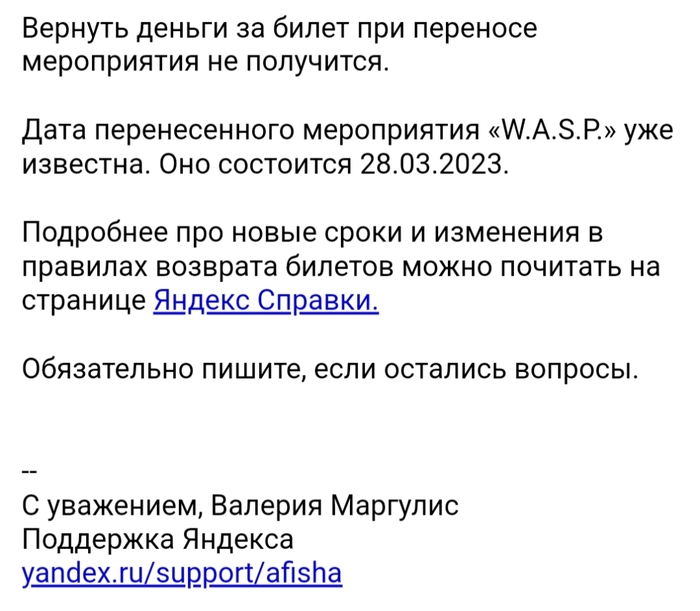 Вернуть деньги за билет при переносе мероприятия не получится.

Дата перенесенного мероприятия «W.A.S.P.» уже известна. Оно состоится 28.03.2023.

Подробнее про новые сроки и изменения в правилах возврата билетов можно почитать на странице Яндекс Справки.

Обязательно пишите, если остались вопросы.

--
С уважением, Валерия Маргулис
Поддержка Яндекса
yandex.ru/support/afisha